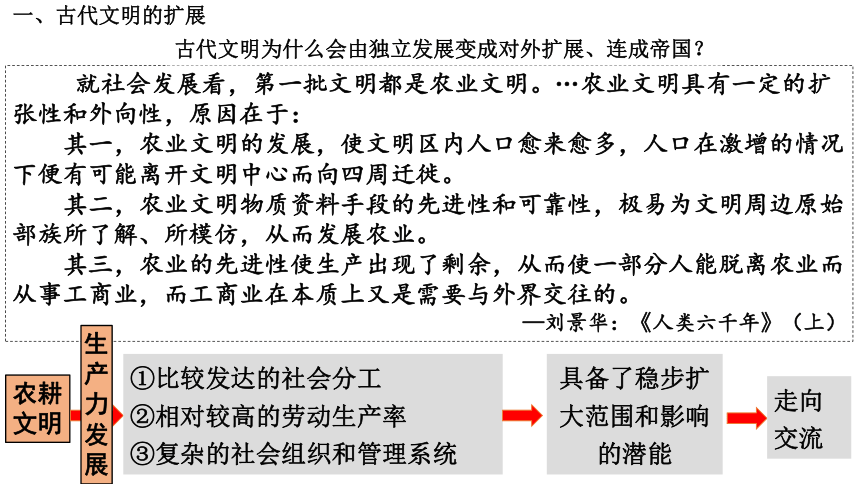 一、古代文明的扩展

古代文明为什么会由独立发展变成对外扩展、连成帝国？

就社会发展看，第一批文明都是农业文明。…农业文明具有一定的扩张性和外向性，原因在于：

其一，农业文明的发展，使文明区内人口愈来愈多，人口在激增的情况下便有可能离开文明中心而向四周迁徙。

其二，农业文明物质资料手段的先进性和可靠性，极易为文明周边原始部族所了解、所模仿，从而发展农业。

其三，农业的先进性使生产出现了剩余，从而使一部分人能脱离农业而从事工商业，而工商业在本质上又是需要与外界交往的。

—刘景华：《人类六千年》（上）

农耕文明

生产力发展

①比较发达的社会分工
②相对较高的劳动生产率
③复杂的社会组织和管理系统

具备了稳步扩大范围和影响的潜能

走向交流